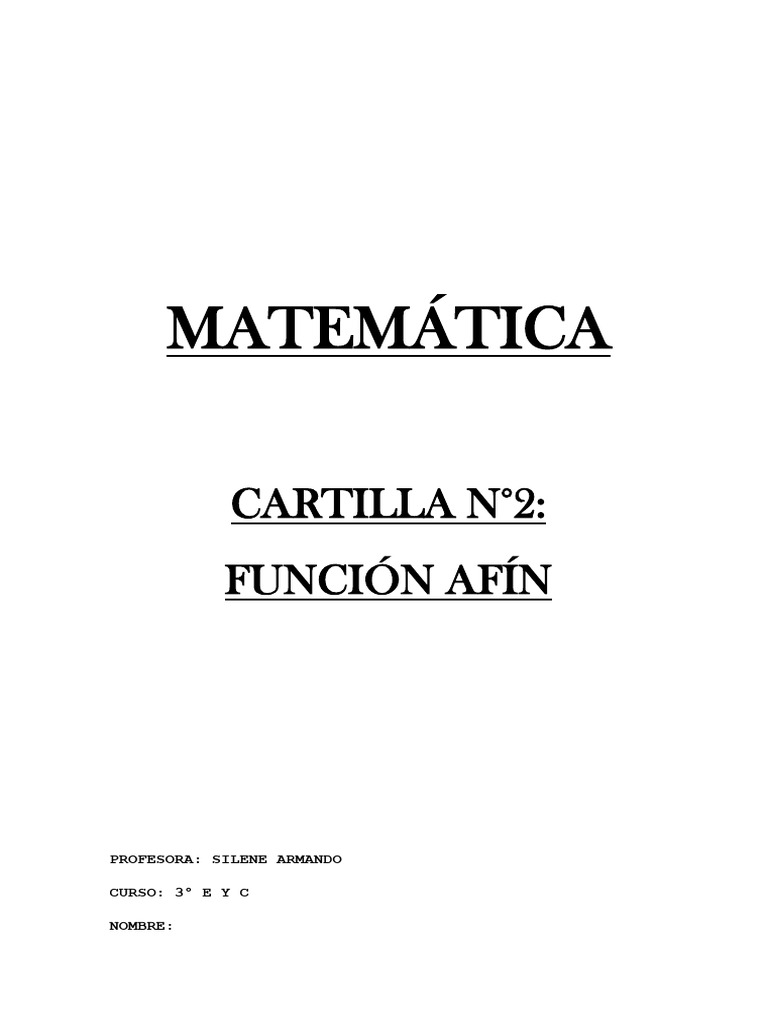 MATEMÁTICA

CARTILLA N°2:

FUNCIÓN AFÍN

PROFESORA: SILENE ARMANDO

CURSO: 3° E Y C

NOMBRE: